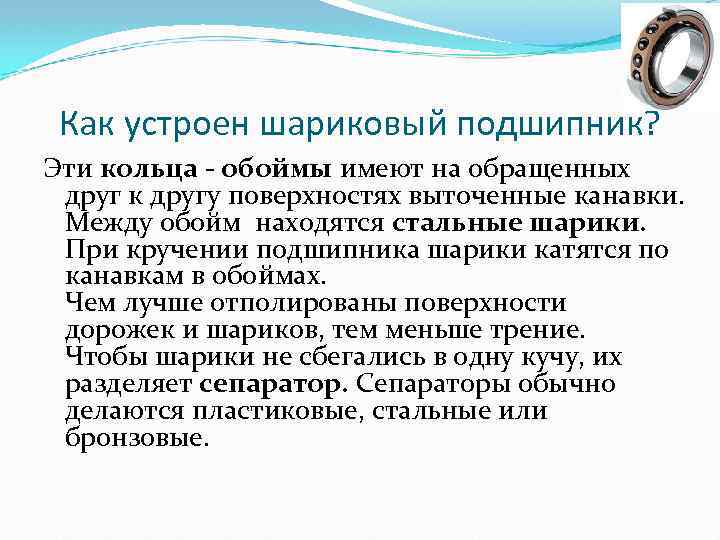 Как устроен шариковый подшипник?

Эти кольца - обоймы имеют на обращенных друг к другу поверхностях выточенные канавки. Между обойм находятся стальные шарики. При кручении подшипника шарики катятся по канавкам в обоймах.
Чем лучше отполированы поверхности дорожек и шариков, тем меньше трение.
Чтобы шарики не сбегались в одну кучу, их разделяет сепаратор. Сепараторы обычно делаются пластиковые, стальные или бронзовые.